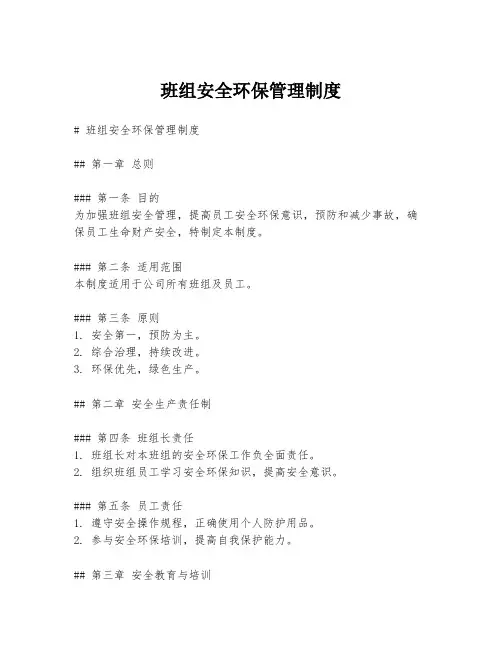 班组安全环保管理制度

# 班组安全环保管理制度

## 第一章 总则

### 第一条 目的
为加强班组安全管理，提高员工安全环保意识，预防和减少事故，确保员工生命财产安全，特制定本制度。

### 第二条 适用范围
本制度适用于公司所有班组及员工。

### 第三条 原则
1. 安全第一，预防为主。
2. 综合治理，持续改进。
3. 环保优先，绿色生产。

## 第二章 安全生产责任制

### 第四条 班组长责任
1. 班组长对本班组的安全环保工作负全面责任。
2. 组织班组员工学习安全环保知识，提高安全意识。

### 第五条 员工责任
1. 遵守安全操作规程，正确使用个人防护用品。
2. 参与安全环保培训，提高自我保护能力。

## 第三章 安全教育与培训